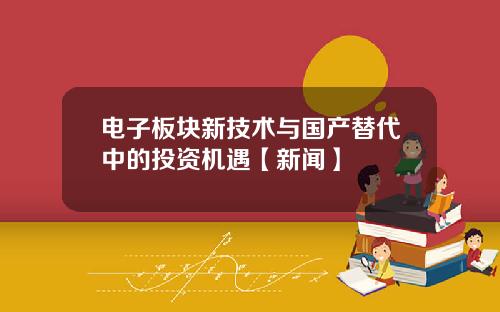 电子板块新技术与国产替代中的投资机遇【新闻】